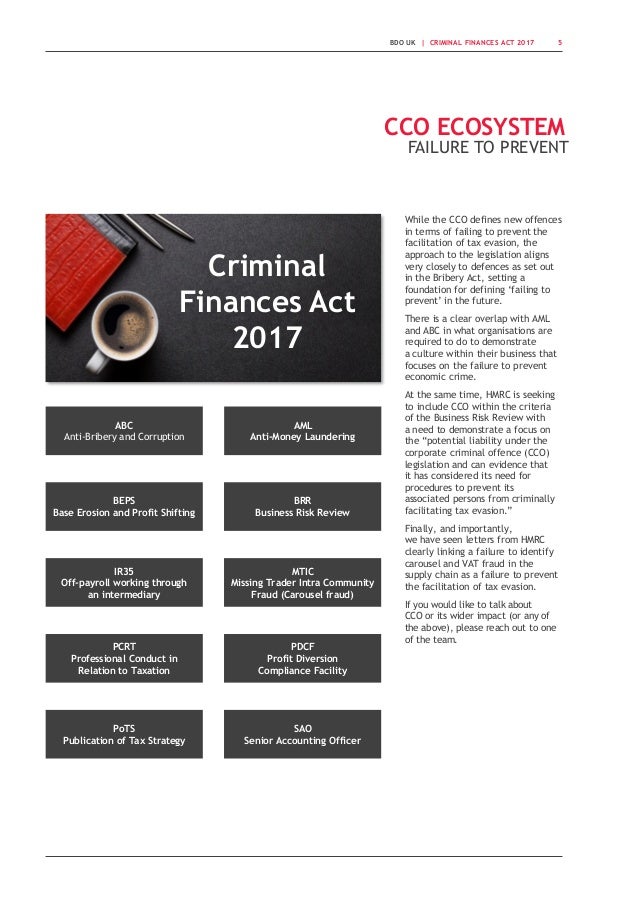 BDO UK | CRIMINAL FINANCES ACT 2017 5

CCO ECOSYSTEM
FAILURE TO PREVENT

Criminal Finances Act 2017

ABC
Anti-Bribery and Corruption

AML
Anti-Money Laundering

BEPS
Base Erosion and Profit Shifting

BRR
Business Risk Review

IR35
Off-payroll working through an intermediary

MTIC
Missing Trader Intra Community Fraud (Carousel fraud)

PCRT
Professional Conduct in Relation to Taxation

PDCF
Profit Diversion Compliance Facility

PoTS
Publication of Tax Strategy

SAO
Senior Accounting Officer

While the CCO defines new offences in terms of failing to prevent the facilitation of tax evasion, the approach to the legislation aligns very closely to defences as set out in the Bribery Act, setting a foundation for defining 'failing to prevent' in the future.

There is a clear overlap with AML and ABC in what organisations are required to do to demonstrate a culture within their business that focuses on the failure to prevent economic crime.

At the same time, HMRC is seeking to include CCO within the criteria of the Business Risk Review with a need to demonstrate a focus on the "potential liability under the corporate criminal offence (CCO) legislation and can evidence that it has considered its need for procedures to prevent its associated persons from criminally facilitating tax evasion."

Finally, and importantly, we have seen letters from HMRC clearly linking a failure to identify carousel and VAT fraud in the supply chain as a failure to prevent the facilitation of tax evasion.

If you would like to talk about CCO or its wider impact (or any of the above), please reach out to one of the team.